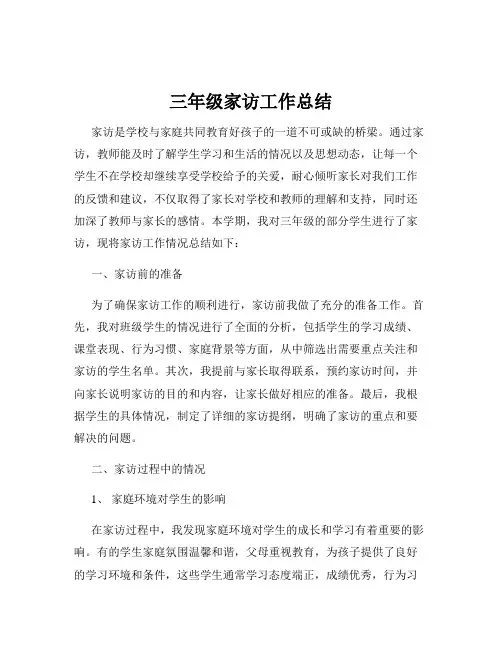 三年级家访工作总结

家访是学校与家庭共同教育好孩子的一道不可或缺的桥梁。通过家访，教师能及时了解学生学习和生活的情况以及思想动态，让每一个学生不在学校却继续享受学校给予的关爱，耐心倾听家长对我们工作的反馈和建议，不仅取得了家长对学校和教师的理解和支持，同时还加深了教师与家长的感情。本学期，我对三年级的部分学生进行了家访，现将家访工作情况总结如下：

一、家访前的准备

为了确保家访工作的顺利进行，家访前我做了充分的准备工作。首先，我对班级学生的情况进行了全面的分析，包括学生的学习成绩、课堂表现、行为习惯、家庭背景等方面，从中筛选出需要重点关注和家访的学生名单。其次，我提前与家长取得联系，预约家访时间，并向家长说明家访的目的和内容，让家长做好相应的准备。最后，我根据学生的具体情况，制定了详细的家访提纲，明确了家访的重点和要解决的问题。

二、家访过程中的情况

1、 家庭环境对学生的影响

在家访过程中，我发现家庭环境对学生的成长和学习有着重要的影响。有的学生家庭氛围温馨和谐，父母重视教育，为孩子提供了良好的学习环境和条件，这些学生通常学习态度端正，成绩优秀，行为习